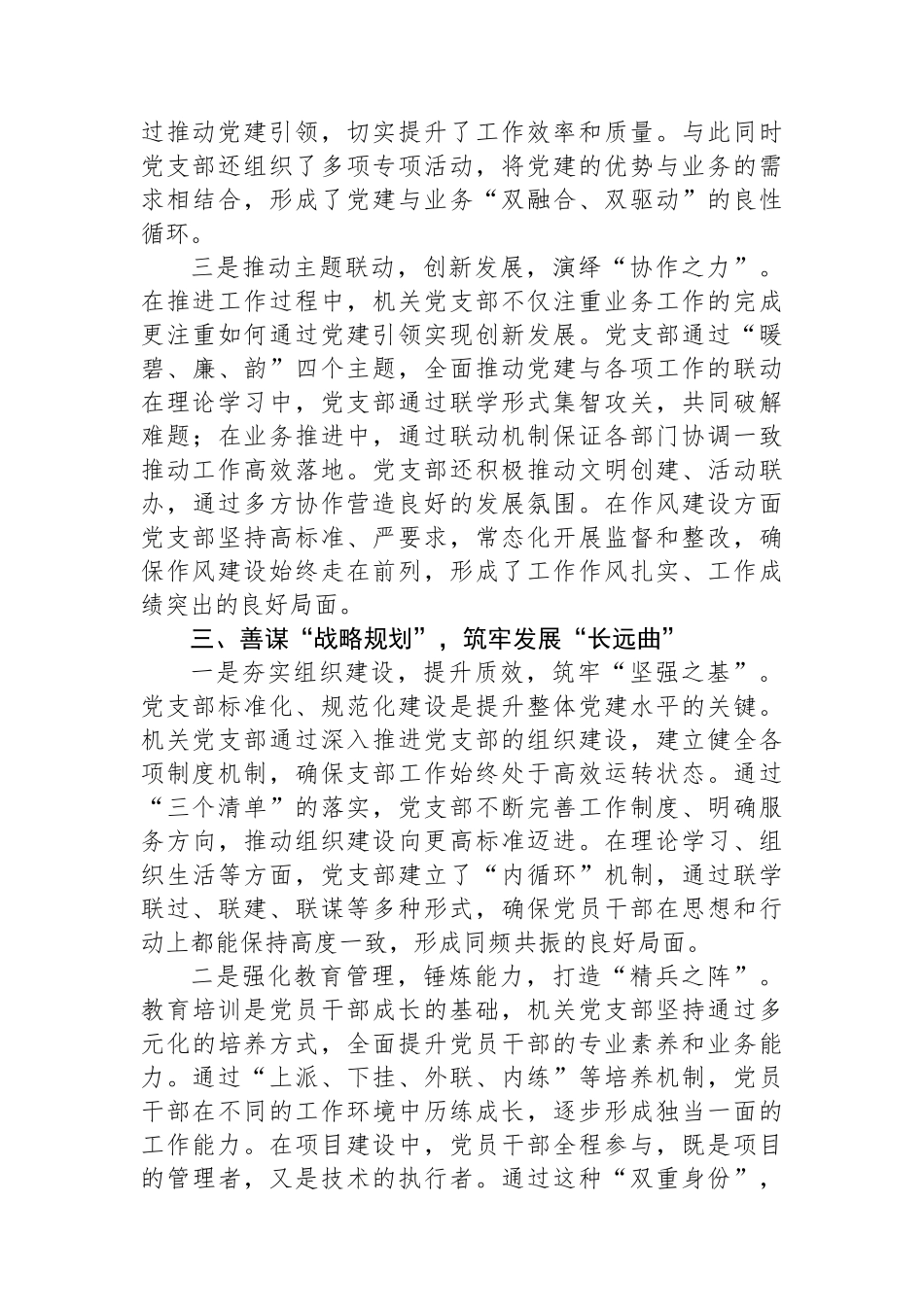 过推动党建引领，切实提升了工作效率和质量。与此同时党支部还组织了多项专项活动，将党建的优势与业务的需求相结合，形成了党建与业务“双融合、双驱动”的良性循环。

三是推动主题联动，创新发展，演绎“协作之力”。在推进工作过程中，机关党支部不仅注重业务工作的完成更注重如何通过党建引领实现创新发展。党支部通过“暖碧、廉、韵”四个主题，全面推动党建与各项工作的联动在理论学习中，党支部通过联学形式集智攻关，共同破解难题；在业务推进中，通过联动机制保证各部门协调一致推动工作高效落地。党支部还积极推动文明创建、活动联办，通过多方协作营造良好的发展氛围。在作风建设方面党支部坚持高标准、严要求，常态化开展监督和整改，确保作风建设始终走在前列，形成了工作作风扎实、工作成绩突出的良好局面。

三、善谋“战略规划”，筑牢发展“长远曲”

一是夯实组织建设，提升质效，筑牢“坚强之基”。党支部标准化、规范化建设是提升整体党建水平的关键。机关党支部通过深入推进党支部的组织建设，建立健全各项制度机制，确保支部工作始终处于高效运转状态。通过“三个清单”的落实，党支部不断完善工作制度、明确服务方向，推动组织建设向更高标准迈进。在理论学习、组织生活等方面，党支部建立了“内循环”机制，通过联学联过、联建、联谋等多种形式，确保党员干部在思想和行动上都能保持高度一致，形成同频共振的良好局面。

二是强化教育管理，锤炼能力，打造“精兵之阵”。教育培训是党员干部成长的基础，机关党支部坚持通过多元化的培养方式，全面提升党员干部的专业素养和业务能力。通过“上派、下挂、外联、内练”等培养机制，党员干部在不同的工作环境中历练成长，逐步形成独当一面的工作能力。在项目建设中，党员干部全程参与，既是项目的管理者，又是技术的执行者。通过这种“双重身份”，